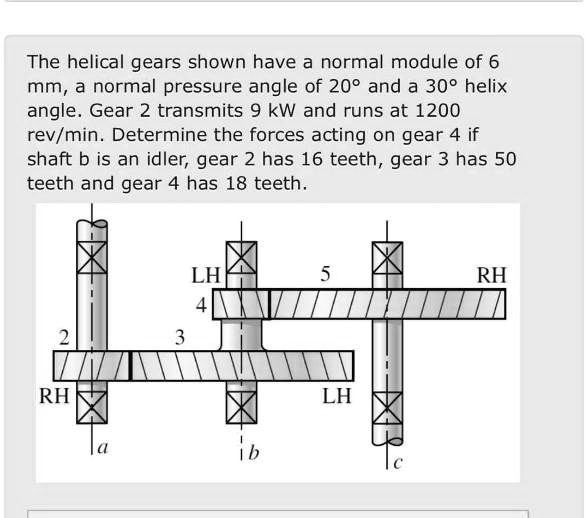 The helical gears shown have a normal module of 6 mm, a normal pressure angle of 20° and a 30° helix angle. Gear 2 transmits 9 kW and runs at 1200 rev/min. Determine the forces acting on gear 4 if shaft b is an idler, gear 2 has 16 teeth, gear 3 has 50 teeth and gear 4 has 18 teeth.

LH
5
RH
4
2
3
RH
LH
a
b
c